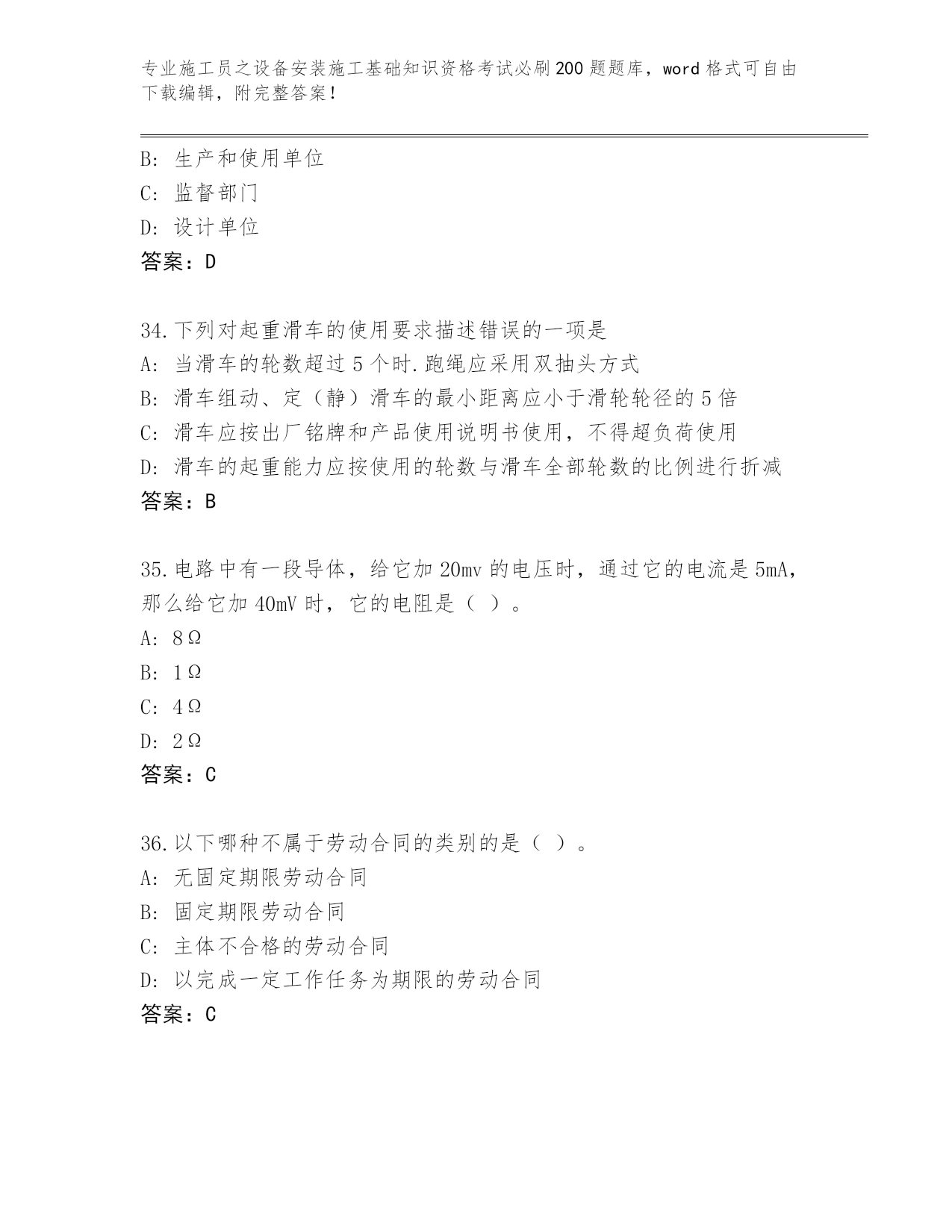 专业施工员之设备安装施工基础知识资格考试必刷200题题库，word格式可自由下载编辑，附完整答案！

B: 生产和使用单位
C: 监督部门
D: 设计单位
答案：D

34.下列对起重滑车的使用要求描述错误的一项是
A: 当滑车的轮数超过5个时.跑绳应采用双抽头方式
B: 滑车组动、定（静）滑车的最小距离应小于滑轮轮径的5倍
C: 滑车应按出厂铭牌和产品使用说明书使用，不得超负荷使用
D: 滑车的起重能力应按使用的轮数与滑车全部轮数的比例进行折减
答案：B

35.电路中有一段导体，给它加20mv的电压时，通过它的电流是5mA，那么给它加40mV时，它的电阻是（ ）。
A: 8Ω
B: 1Ω
C: 4Ω
D: 2Ω
答案：C

36.以下哪种不属于劳动合同的类别的是（ ）。
A: 无固定期限劳动合同
B: 固定期限劳动合同
C: 主体不合格的劳动合同
D: 以完成一定工作任务为期限的劳动合同
答案：C